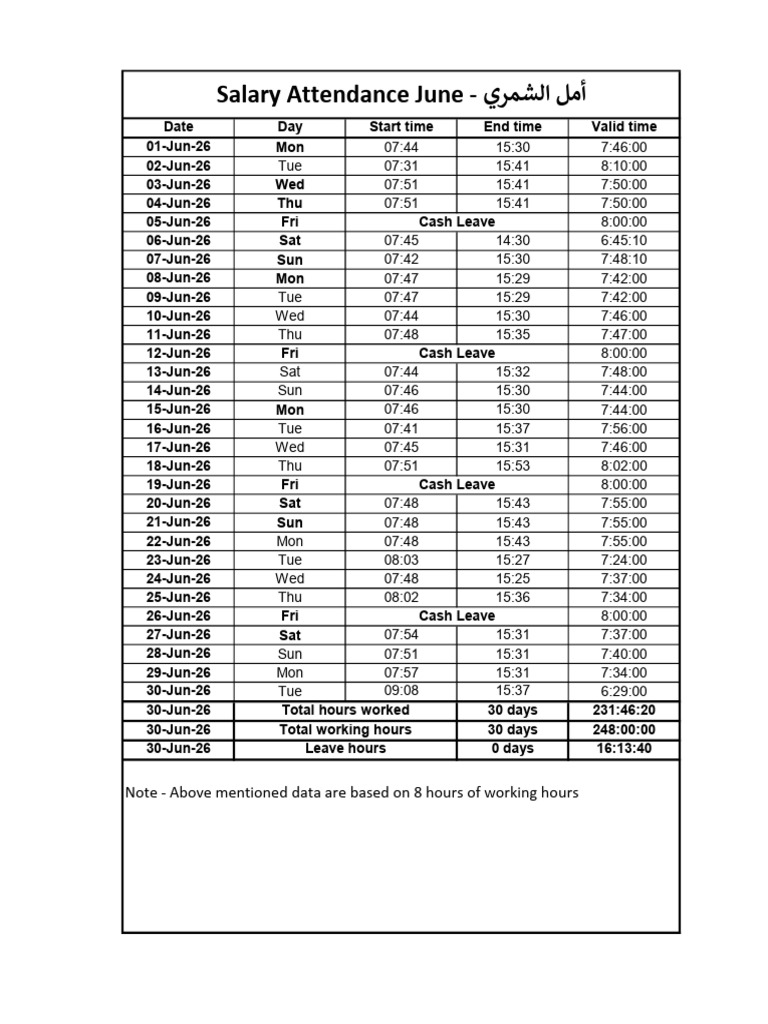 Salary Attendance June - أمل الشمري

| Date | Day | Start time | End time | Valid time |
|---|---|---|---|---|
| 01-Jun-26 | Mon | 07:44 | 15:30 | 7:46:00 |
| 02-Jun-26 | Tue | 07:31 | 15:41 | 8:10:00 |
| 03-Jun-26 | Wed | 07:51 | 15:41 | 7:50:00 |
| 04-Jun-26 | Thu | 07:51 | 15:41 | 7:50:00 |
| 05-Jun-26 | Fri | Cash Leave | | 8:00:00 |
| 06-Jun-26 | Sat | 07:45 | 14:30 | 6:45:10 |
| 07-Jun-26 | Sun | 07:42 | 15:30 | 7:48:10 |
| 08-Jun-26 | Mon | 07:47 | 15:29 | 7:42:00 |
| 09-Jun-26 | Tue | 07:47 | 15:29 | 7:42:00 |
| 10-Jun-26 | Wed | 07:44 | 15:30 | 7:46:00 |
| 11-Jun-26 | Thu | 07:48 | 15:35 | 7:47:00 |
| 12-Jun-26 | Fri | Cash Leave | | 8:00:00 |
| 13-Jun-26 | Sat | 07:44 | 15:32 | 7:48:00 |
| 14-Jun-26 | Sun | 07:46 | 15:30 | 7:44:00 |
| 15-Jun-26 | Mon | 07:46 | 15:30 | 7:44:00 |
| 16-Jun-26 | Tue | 07:41 | 15:37 | 7:56:00 |
| 17-Jun-26 | Wed | 07:45 | 15:31 | 7:46:00 |
| 18-Jun-26 | Thu | 07:51 | 15:53 | 8:02:00 |
| 19-Jun-26 | Fri | Cash Leave | | 8:00:00 |
| 20-Jun-26 | Sat | 07:48 | 15:43 | 7:55:00 |
| 21-Jun-26 | Sun | 07:48 | 15:43 | 7:55:00 |
| 22-Jun-26 | Mon | 07:48 | 15:43 | 7:55:00 |
| 23-Jun-26 | Tue | 08:03 | 15:27 | 7:24:00 |
| 24-Jun-26 | Wed | 07:48 | 15:25 | 7:37:00 |
| 25-Jun-26 | Thu | 08:02 | 15:36 | 7:34:00 |
| 26-Jun-26 | Fri | Cash Leave | | 8:00:00 |
| 27-Jun-26 | Sat | 07:54 | 15:31 | 7:37:00 |
| 28-Jun-26 | Sun | 07:51 | 15:31 | 7:40:00 |
| 29-Jun-26 | Mon | 07:57 | 15:31 | 7:34:00 |
| 30-Jun-26 | Tue | 09:08 | 15:37 | 6:29:00 |
| 30-Jun-26 | Total hours worked | | 30 days | 231:46:20 |
| 30-Jun-26 | Total working hours | | 30 days | 248:00:00 |
| 30-Jun-26 | Leave hours | | 0 days | 16:13:40 |

Note - Above mentioned data are based on 8 hours of working hours